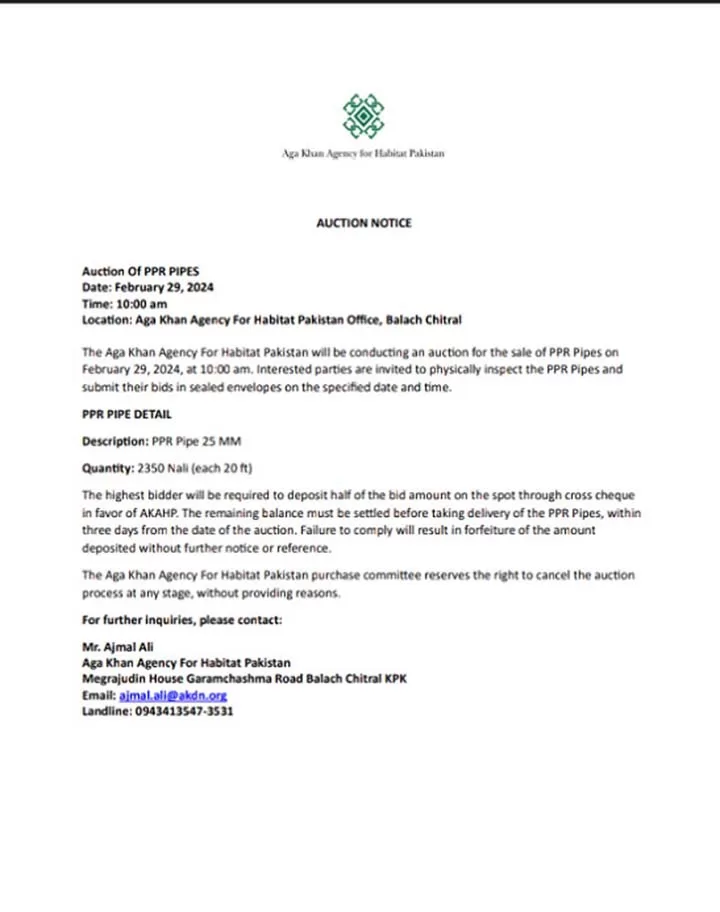 Aga Khan Agency for Habitat Pakistan

AUCTION NOTICE

Auction Of PPR PIPES
Date: February 29, 2024
Time: 10:00 am
Location: Aga Khan Agency For Habitat Pakistan Office, Balach Chitral

The Aga Khan Agency For Habitat Pakistan will be conducting an auction for the sale of PPR Pipes on February 29, 2024, at 10:00 am. Interested parties are invited to physically inspect the PPR Pipes and submit their bids in sealed envelopes on the specified date and time.

PPR PIPE DETAIL

Description: PPR Pipe 25 MM

Quantity: 2350 Nali (each 20 ft)

The highest bidder will be required to deposit half of the bid amount on the spot through cross cheque in favor of AKAHP. The remaining balance must be settled before taking delivery of the PPR Pipes, within three days from the date of the auction. Failure to comply will result in forfeiture of the amount deposited without further notice or reference.

The Aga Khan Agency For Habitat Pakistan purchase committee reserves the right to cancel the auction process at any stage, without providing reasons.

For further inquiries, please contact:

Mr. Ajmal Ali
Aga Khan Agency For Habitat Pakistan
Megrajudin House Garamchashma Road Balach Chitral KPK
Email: ajmal.ali@akdn.org
Landline: 0943413547-3531